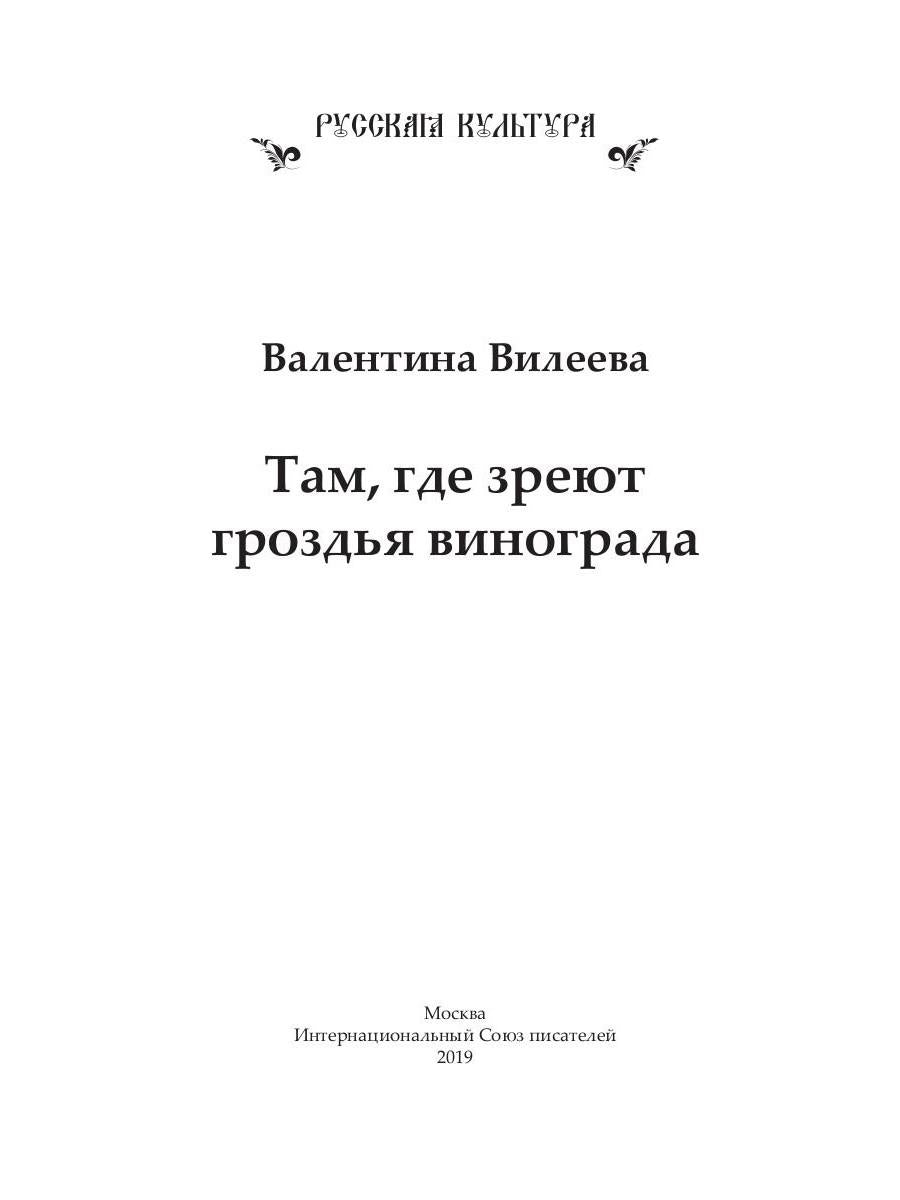 РУССКАЯ КУЛЬТУРА

Валентина Вилеева

Там, где зреют гроздья винограда

Москва
Интернациональный Союз писателей
2019